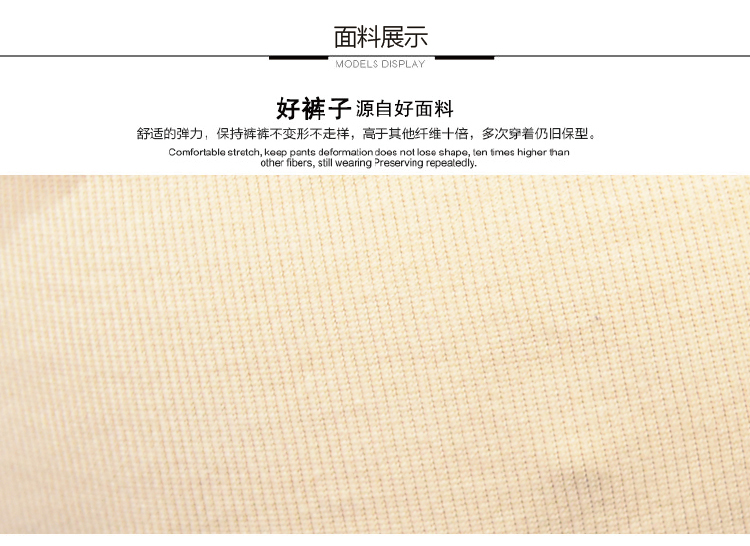 面料展示

MODELS DISPLAY

好裤子 源自好面料

舒适的弹力，保持裤裤不变形不走样，高于其他纤维十倍，多次穿着仍旧保型。

Comfortable stretch, keep pants deformation does not lose shape, ten times higher than other fibers, still wearing Preserving repeatedly.